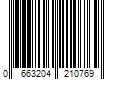 0 663204 210769